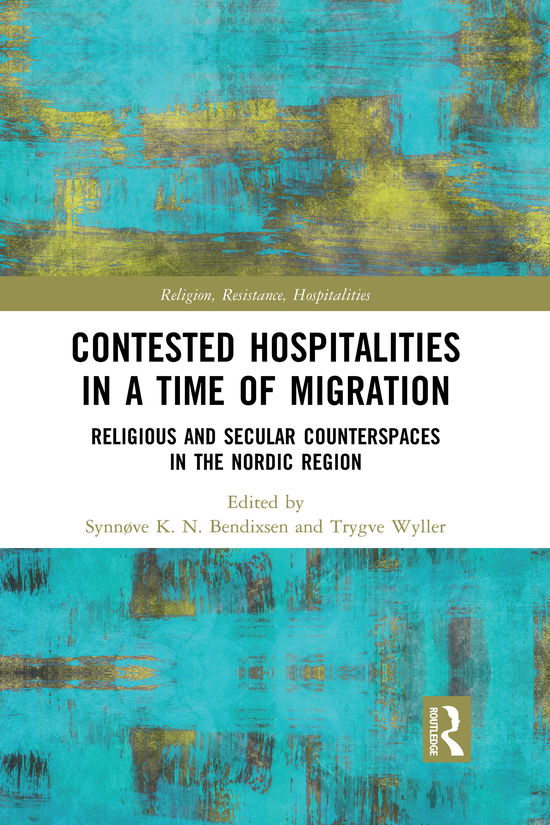 Religion, Resistance, Hospitalities

CONTESTED HOSPITALITIES IN A TIME OF MIGRATION

RELIGIOUS AND SECULAR COUNTERSPACES IN THE NORDIC REGION

Edited by
Synnøve K. N. Bendixsen and Trygve Wyller

ROUTLEDGE